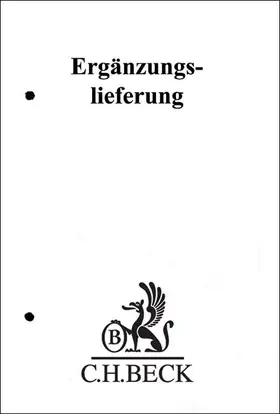 Ergänzungslieferung

B

C.H.BECK